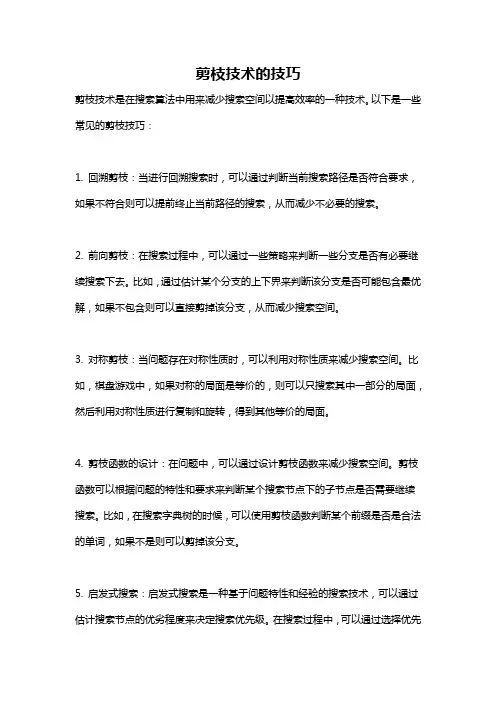 剪枝技术的技巧

剪枝技术是在搜索算法中用来减少搜索空间以提高效率的一种技术。以下是一些常见的剪枝技巧：

1. 回溯剪枝：当进行回溯搜索时，可以通过判断当前搜索路径是否符合要求，如果不符合则可以提前终止当前路径的搜索，从而减少不必要的搜索。

2. 前向剪枝：在搜索过程中，可以通过一些策略来判断一些分支是否有必要继续搜索下去。比如，通过估计某个分支的上下界来判断该分支是否可能包含最优解，如果不包含则可以直接剪掉该分支，从而减少搜索空间。

3. 对称剪枝：当问题存在对称性质时，可以利用对称性质来减少搜索空间。比如，棋盘游戏中，如果对称的局面是等价的，则可以只搜索其中一部分的局面，然后利用对称性质进行复制和旋转，得到其他等价的局面。

4. 剪枝函数的设计：在问题中，可以通过设计剪枝函数来减少搜索空间。剪枝函数可以根据问题的特性和要求来判断某个搜索节点下的子节点是否需要继续搜索。比如，在搜索字典树的时候，可以使用剪枝函数判断某个前缀是否是合法的单词，如果不是则可以剪掉该分支。

5. 启发式搜索：启发式搜索是一种基于问题特性和经验的搜索技术，可以通过估计搜索节点的优劣程度来决定搜索优先级。在搜索过程中，可以通过选择优先